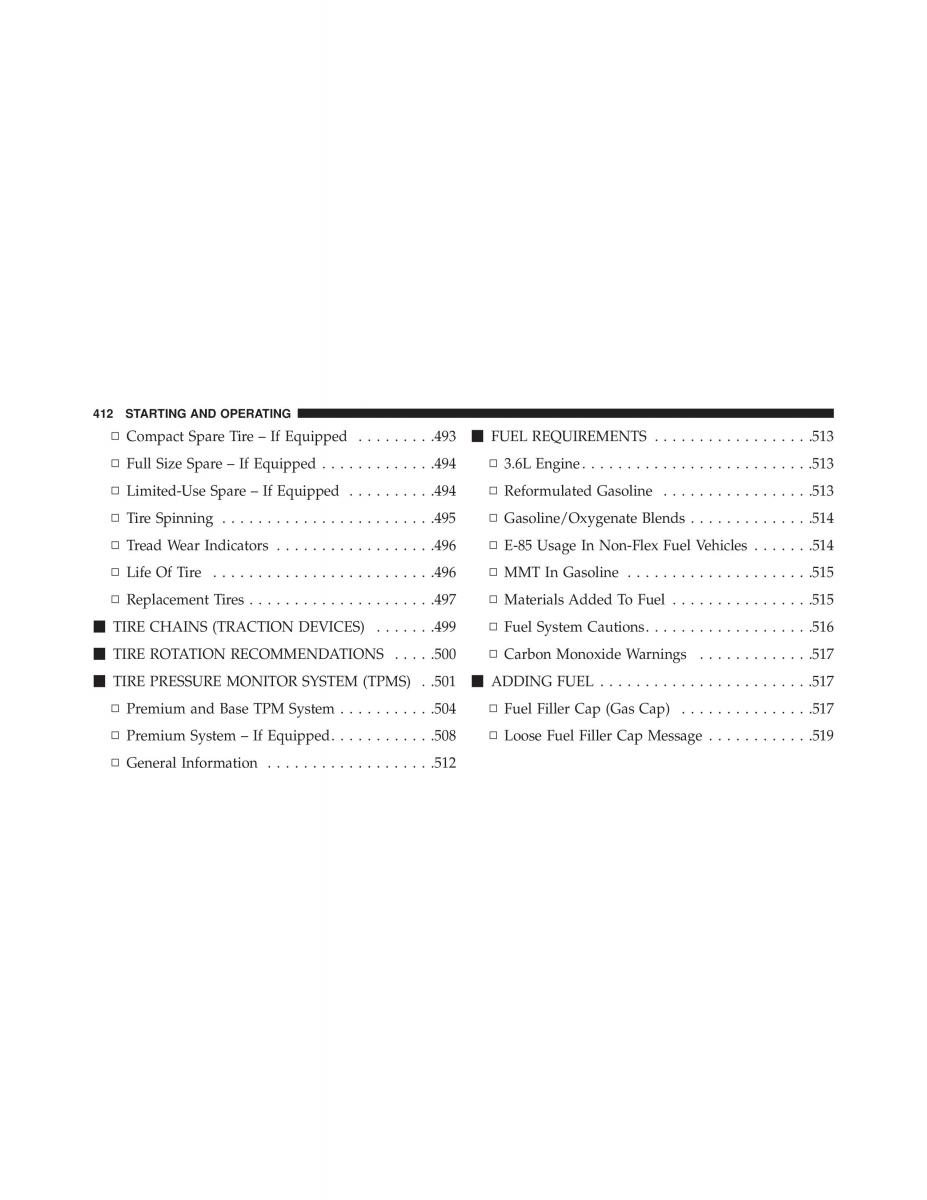 412 STARTING AND OPERATING

□ Compact Spare Tire – If Equipped . . . . . . . . .493

□ Full Size Spare – If Equipped . . . . . . . . . . . . .494

□ Limited-Use Spare – If Equipped . . . . . . . . . .494

□ Tire Spinning . . . . . . . . . . . . . . . . . . . . . . . .495

□ Tread Wear Indicators . . . . . . . . . . . . . . . . . .496

□ Life Of Tire . . . . . . . . . . . . . . . . . . . . . . . . .496

□ Replacement Tires . . . . . . . . . . . . . . . . . . . . .497

■ TIRE CHAINS (TRACTION DEVICES) . . . . . . .499

■ TIRE ROTATION RECOMMENDATIONS . . . . .500

■ TIRE PRESSURE MONITOR SYSTEM (TPMS) . .501

□ Premium and Base TPM System . . . . . . . . . . .504

□ Premium System – If Equipped. . . . . . . . . . . .508

□ General Information . . . . . . . . . . . . . . . . . . .512

■ FUEL REQUIREMENTS . . . . . . . . . . . . . . . . . .513

□ 3.6L Engine. . . . . . . . . . . . . . . . . . . . . . . . . .513

□ Reformulated Gasoline . . . . . . . . . . . . . . . . .513

□ Gasoline/Oxygenate Blends . . . . . . . . . . . . . .514

□ E-85 Usage In Non-Flex Fuel Vehicles . . . . . . .514

□ MMT In Gasoline . . . . . . . . . . . . . . . . . . . . .515

□ Materials Added To Fuel . . . . . . . . . . . . . . . .515

□ Fuel System Cautions. . . . . . . . . . . . . . . . . . .516

□ Carbon Monoxide Warnings . . . . . . . . . . . . .517

■ ADDING FUEL . . . . . . . . . . . . . . . . . . . . . . . .517

□ Fuel Filler Cap (Gas Cap) . . . . . . . . . . . . . . .517

□ Loose Fuel Filler Cap Message . . . . . . . . . . . .519